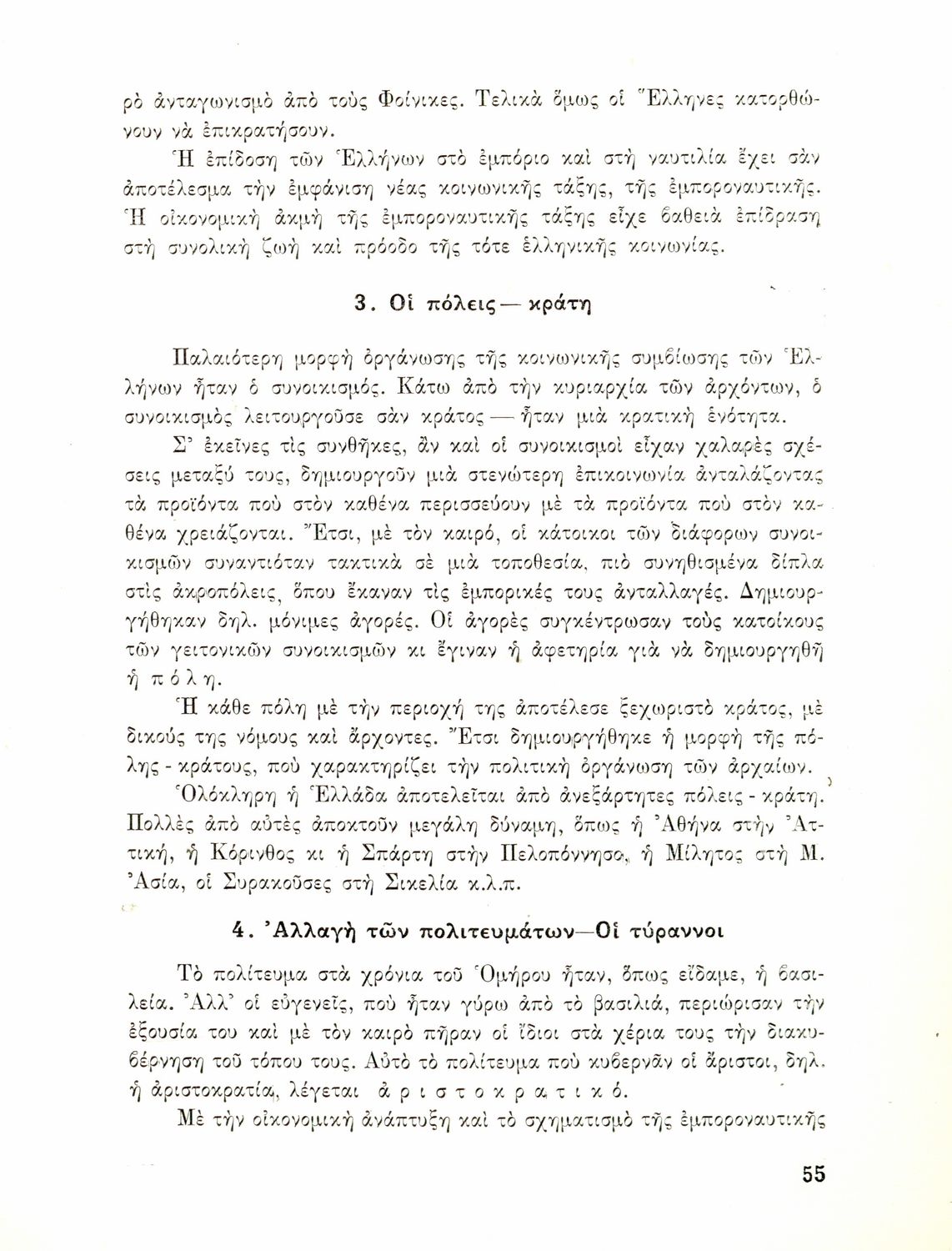 ρὸ ἀνταγωνισμὸ ἀπὸ τοὺς Φοίνικες. Τελικὰ ὅμως οἱ Ἕλληνες κατορθώνουν νὰ ἐπικρατήσουν.

Ἡ ἐπίδοση τῶν Ἑλλήνων στὸ ἐμπόριο καὶ στὴ ναυτιλία ἔχει σὰν ἀποτέλεσμα τὴν ἐμφάνιση νέας κοινωνικῆς τάξης, τῆς ἐμποροναυτικῆς. Ἡ οἰκονομικὴ ἀκμὴ τῆς ἐμποροναυτικῆς τάξης εἶχε βαθειὰ ἐπίδραση στὴ συνολικὴ ζωὴ καὶ πρόοδο τῆς τότε ἑλληνικῆς κοινωνίας.

3. Οἱ πόλεις — κράτη

Παλαιότερη μορφὴ ὀργάνωσης τῆς κοινωνικῆς συμβίωσης τῶν Ἑλλήνων ἦταν ὁ συνοικισμός. Κάτω ἀπὸ τὴν κυριαρχία τῶν ἀρχόντων, ὁ συνοικισμὸς λειτουργοῦσε σὰν κράτος — ἦταν μιὰ κρατικὴ ἑνότητα.

Σ' ἐκεῖνες τὶς συνθῆκες, ἂν καὶ οἱ συνοικισμοὶ εἶχαν χαλαρὲς σχέσεις μεταξύ τους, δημιουργοῦν μιὰ στενώτερη ἐπικοινωνία ἀνταλάζοντας τὰ προϊόντα ποὺ στὸν καθένα περισσεύουν μὲ τὰ προϊόντα ποὺ στὸν καθένα χρειάζονται. Ἔτσι, μὲ τὸν καιρό, οἱ κάτοικοι τῶν διάφορων συνοικισμῶν συναντιόταν τακτικὰ σὲ μιὰ τοποθεσία, πιὸ συνηθισμένα δίπλα στὶς ἀκροπόλεις, ὅπου ἔκαναν τὶς ἐμπορικές τους ἀνταλλαγές. Δημιουργήθηκαν δηλ. μόνιμες ἀγορές. Οἱ ἀγορὲς συγκέντρωσαν τοὺς κατοίκους τῶν γειτονικῶν συνοικισμῶν κι ἔγιναν ἡ ἀφετηρία γιὰ νὰ δημιουργηθῆ ἡ π ό λ η.

Ἡ κάθε πόλη μὲ τὴν περιοχή της ἀποτέλεσε ξεχωριστὸ κράτος, μὲ δικούς της νόμους καὶ ἄρχοντες. Ἔτσι δημιουργήθηκε ἡ μορφὴ τῆς πόλης - κράτους, ποὺ χαρακτηρίζει τὴν πολιτικὴ ὀργάνωση τῶν ἀρχαίων.

Ὁλόκληρη ἡ Ἑλλάδα ἀποτελεῖται ἀπὸ ἀνεξάρτητες πόλεις - κράτη. Πολλὲς ἀπὸ αὐτὲς ἀποκτοῦν μεγάλη δύναμη, ὅπως ἡ Ἀθήνα στὴν Ἀττική, ἡ Κόρινθος κι ἡ Σπάρτη στὴν Πελοπόννησο, ἡ Μίλητος στὴ Μ. Ἀσία, οἱ Συρακοῦσες στὴ Σικελία κ.λ.π.

4. Ἀλλαγὴ τῶν πολιτευμάτων—Οἱ τύραννοι

Τὸ πολίτευμα στὰ χρόνια τοῦ Ὁμήρου ἦταν, ὅπως εἴδαμε, ἡ βασιλεία. Ἀλλ' οἱ εὐγενεῖς, ποὺ ἦταν γύρω ἀπὸ τὸ βασιλιά, περιώρισαν τὴν ἐξουσία του καὶ μὲ τὸν καιρὸ πῆραν οἱ ἴδιοι στὰ χέρια τους τὴν διακυβέρνηση τοῦ τόπου τους. Αὐτὸ τὸ πολίτευμα ποὺ κυβερνᾶν οἱ ἄριστοι, δηλ. ἡ ἀριστοκρατία, λέγεται ἀ ρ ι σ τ ο κ ρ α τ ι κ ό.

Μὲ τὴν οἰκονομικὴ ἀνάπτυξη καὶ τὸ σχηματισμὸ τῆς ἐμποροναυτικῆς

55